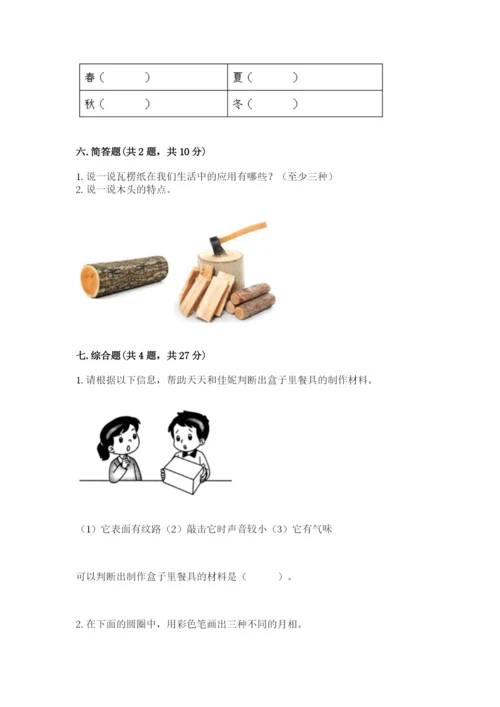 | 春（　　　） | 夏（　　　） |
|---|---|
| 秋（　　　） | 冬（　　　） |

六.简答题(共2题，共10分)

1.说一说瓦楞纸在我们生活中的应用有哪些？（至少三种）
2.说一说木头的特点。

七.综合题(共4题，共27分)

1.请根据以下信息，帮助天天和佳妮判断出盒子里餐具的制作材料。

（1）它表面有纹路（2）敲击它时声音较小（3）它有气味

可以判断出制作盒子里餐具的材料是（　　　）。

2.在下面的圆圈中，用彩色笔画出三种不同的月相。